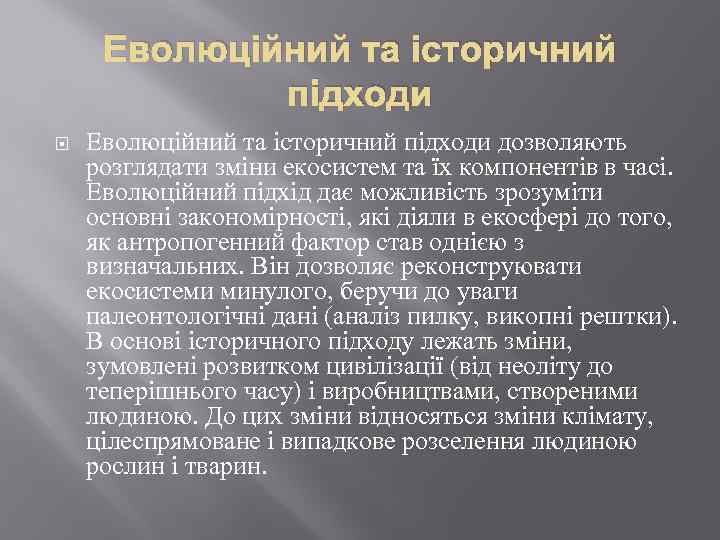 Еволюційний та історичний підходи

Еволюційний та історичний підходи дозволяють розглядати зміни екосистем та їх компонентів в часі. Еволюційний підхід дає можливість зрозуміти основні закономірності, які діяли в екосфері до того, як антропогенний фактор став однією з визначальних. Він дозволяє реконструювати екосистеми минулого, беручи до уваги палеонтологічні дані (аналіз пилку, викопні рештки). В основі історичного підходу лежать зміни, зумовлені розвитком цивілізації (від неоліту до теперішнього часу) і виробництвами, створеними людиною. До цих зміни відносяться зміни клімату, цілеспрямоване і випадкове розселення людиною рослин і тварин.